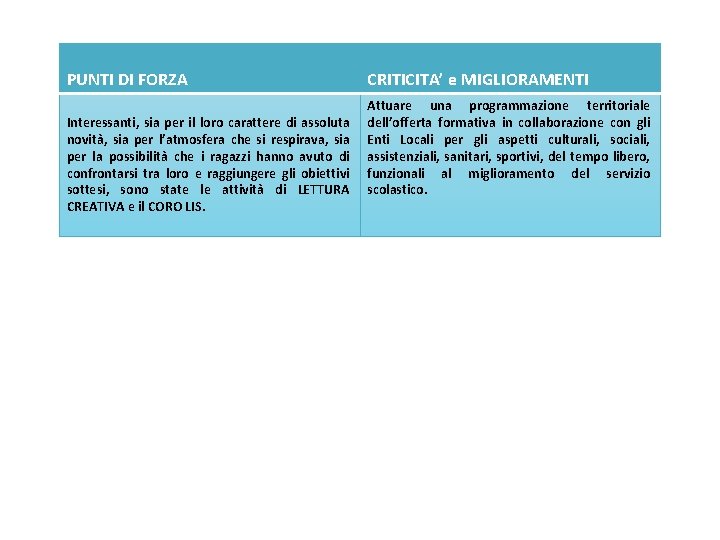 | PUNTI DI FORZA | CRITICITA' e MIGLIORAMENTI |
|---|---|
| Interessanti, sia per il loro carattere di assoluta novità, sia per l'atmosfera che si respirava, sia per la possibilità che i ragazzi hanno avuto di confrontarsi tra loro e raggiungere gli obiettivi sottesi, sono state le attività di LETTURA CREATIVA e il CORO LIS. | Attuare una programmazione territoriale dell'offerta formativa in collaborazione con gli Enti Locali per gli aspetti culturali, sociali, assistenziali, sanitari, sportivi, del tempo libero, funzionali al miglioramento del servizio scolastico. |